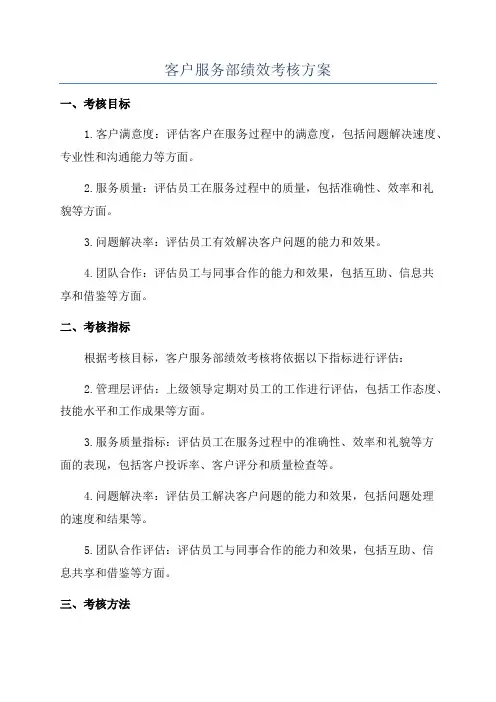 客户服务部绩效考核方案

一、考核目标

1.客户满意度：评估客户在服务过程中的满意度，包括问题解决速度、专业性和沟通能力等方面。

2.服务质量：评估员工在服务过程中的质量，包括准确性、效率和礼貌等方面。

3.问题解决率：评估员工有效解决客户问题的能力和效果。

4.团队合作：评估员工与同事合作的能力和效果，包括互助、信息共享和借鉴等方面。

二、考核指标

根据考核目标，客户服务部绩效考核将依据以下指标进行评估：

2.管理层评估：上级领导定期对员工的工作进行评估，包括工作态度、技能水平和工作成果等方面。

3.服务质量指标：评估员工在服务过程中的准确性、效率和礼貌等方面的表现，包括客户投诉率、客户评分和质量检查等。

4.问题解决率：评估员工解决客户问题的能力和效果，包括问题处理的速度和结果等。

5.团队合作评估：评估员工与同事合作的能力和效果，包括互助、信息共享和借鉴等方面。

三、考核方法